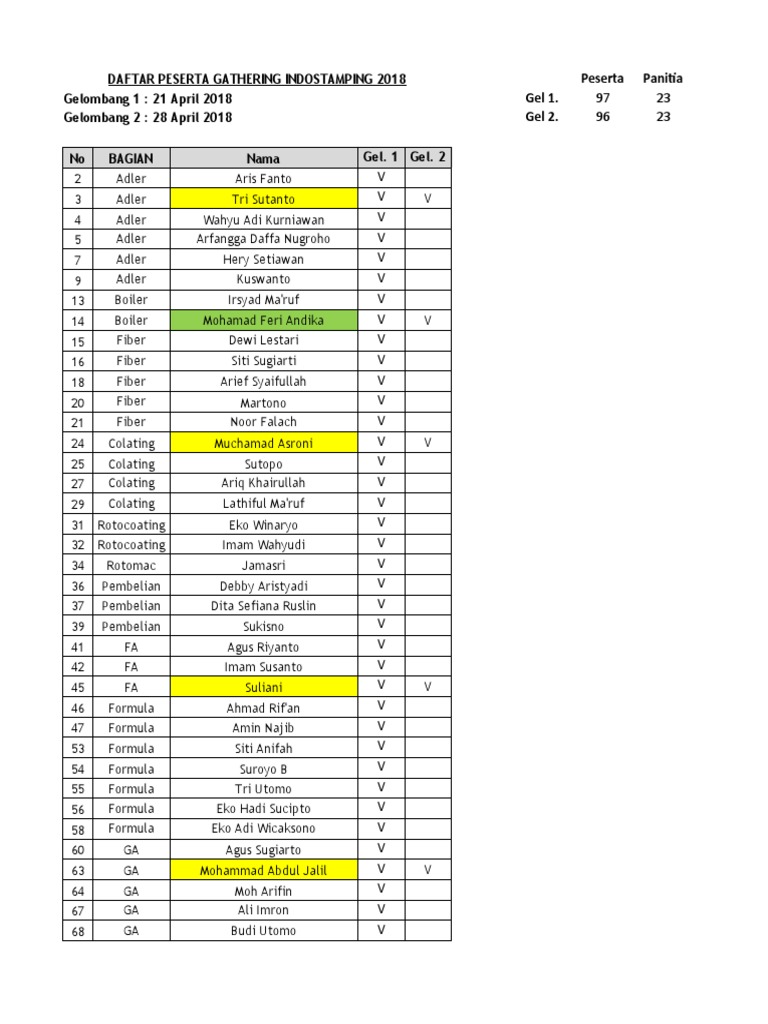 DAFTAR PESERTA GATHERING INDOSTAMPING 2018
Gelombang 1 : 21 April 2018
Gelombang 2 : 28 April 2018

| | Peserta | Panitia |
|---|---|---|
| Gel 1. | 97 | 23 |
| Gel 2. | 96 | 23 |

| No | BAGIAN | Nama | Gel. 1 | Gel. 2 |
|---|---|---|---|---|
| 2 | Adler | Aris Fanto | V | |
| 3 | Adler | Tri Sutanto | V | V |
| 4 | Adler | Wahyu Adi Kurniawan | V | |
| 5 | Adler | Arfangga Daffa Nugroho | V | |
| 7 | Adler | Hery Setiawan | V | |
| 9 | Adler | Kuswanto | V | |
| 13 | Boiler | Irsyad Ma'ruf | V | |
| 14 | Boiler | Mohamad Feri Andika | V | V |
| 15 | Fiber | Dewi Lestari | V | |
| 16 | Fiber | Siti Sugiarti | V | |
| 18 | Fiber | Arief Syaifullah | V | |
| 20 | Fiber | Martono | V | |
| 21 | Fiber | Noor Falach | V | |
| 24 | Colating | Muchamad Asroni | V | V |
| 25 | Colating | Sutopo | V | |
| 27 | Colating | Ariq Khairullah | V | |
| 29 | Colating | Lathiful Ma'ruf | V | |
| 31 | Rotocoating | Eko Winaryo | V | |
| 32 | Rotocoating | Imam Wahyudi | V | |
| 34 | Rotomac | Jamasri | V | |
| 36 | Pembelian | Debby Aristyadi | V | |
| 37 | Pembelian | Dita Sefiana Ruslin | V | |
| 39 | Pembelian | Sukisno | V | |
| 41 | FA | Agus Riyanto | V | |
| 42 | FA | Imam Susanto | V | |
| 45 | FA | Suliani | V | V |
| 46 | Formula | Ahmad Rif'an | V | |
| 47 | Formula | Amin Najib | V | |
| 53 | Formula | Siti Anifah | V | |
| 54 | Formula | Suroyo B | V | |
| 55 | Formula | Tri Utomo | V | |
| 56 | Formula | Eko Hadi Sucipto | V | |
| 58 | Formula | Eko Adi Wicaksono | V | |
| 60 | GA | Agus Sugiarto | V | |
| 63 | GA | Mohammad Abdul Jalil | V | V |
| 64 | GA | Moh Arifin | V | |
| 67 | GA | Ali Imron | V | |
| 68 | GA | Budi Utomo | V | |